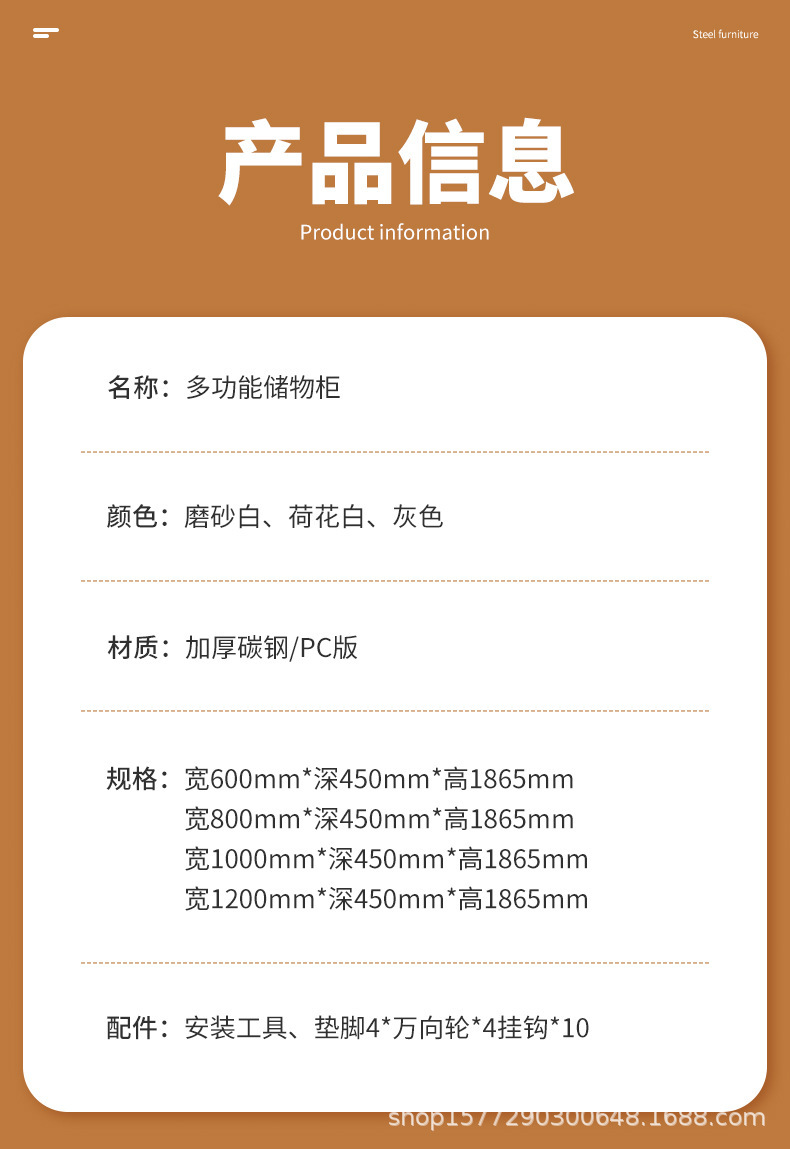 Steel furniture

产品信息

Product information

名称：多功能储物柜

颜色：磨砂白、荷花白、灰色

材质：加厚碳钢/PC版

规格：宽600mm*深450mm*高1865mm
宽800mm*深450mm*高1865mm
宽1000mm*深450mm*高1865mm
宽1200mm*深450mm*高1865mm

配件：安装工具、垫脚4*万向轮*4挂钩*10

shop1577290300648.1688.com